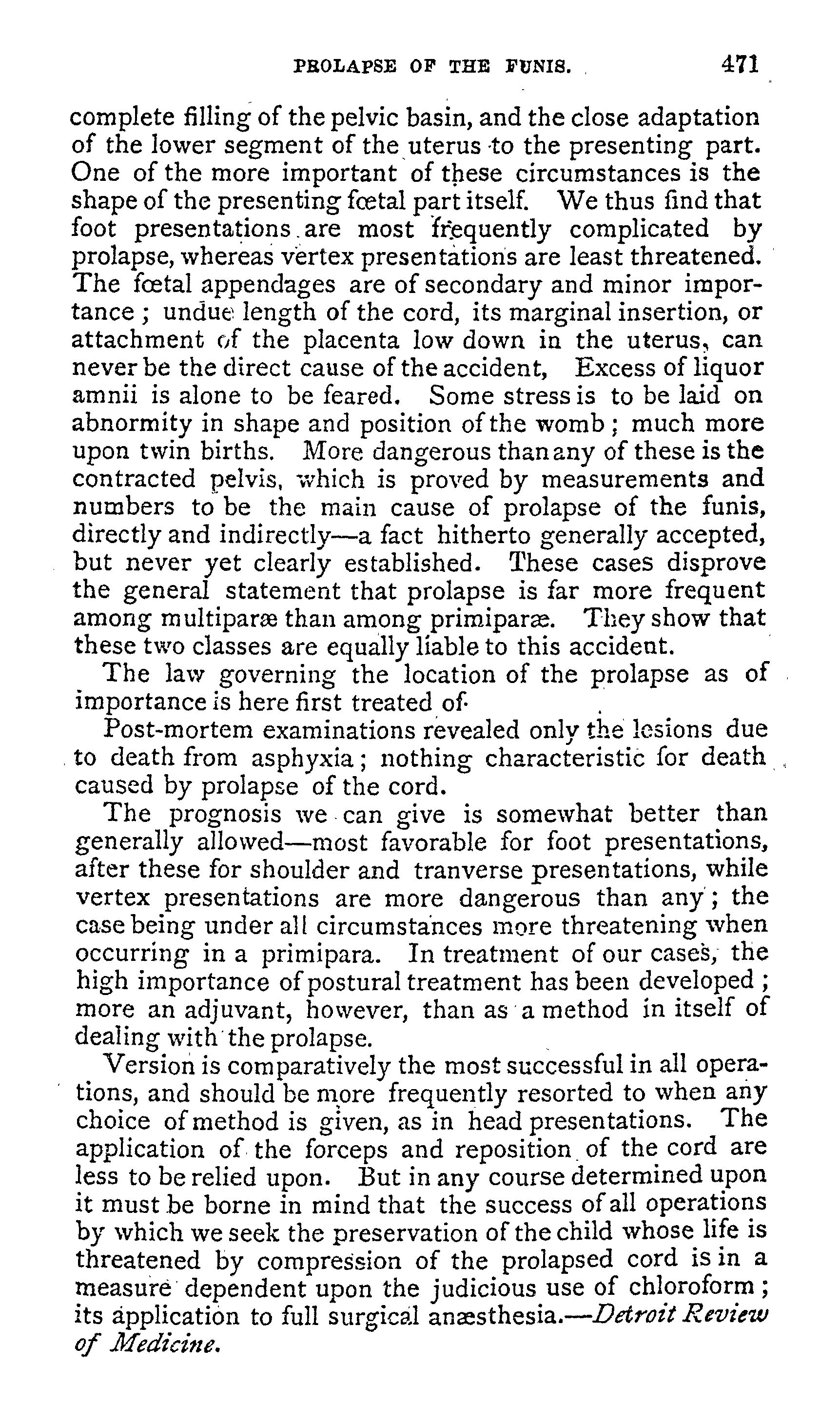 PROLAPSE OF THE FUNIS. 471

complete filling of the pelvic basin, and the close adaptation of the lower segment of the uterus to the presenting part. One of the more important of these circumstances is the shape of the presenting fœtal part itself. We thus find that foot presentations are most frequently complicated by prolapse, whereas vertex presentations are least threatened. The fœtal appendages are of secondary and minor importance; undue length of the cord, its marginal insertion, or attachment of the placenta low down in the uterus, can never be the direct cause of the accident, Excess of liquor amnii is alone to be feared. Some stress is to be laid on abnormity in shape and position of the womb; much more upon twin births. More dangerous than any of these is the contracted pelvis, which is proved by measurements and numbers to be the main cause of prolapse of the funis, directly and indirectly—a fact hitherto generally accepted, but never yet clearly established. These cases disprove the general statement that prolapse is far more frequent among multiparæ than among primiparæ. They show that these two classes are equally liable to this accident.

The law governing the location of the prolapse as of importance is here first treated of.

Post-mortem examinations revealed only the lesions due to death from asphyxia; nothing characteristic for death caused by prolapse of the cord.

The prognosis we can give is somewhat better than generally allowed—most favorable for foot presentations, after these for shoulder and tranverse presentations, while vertex presentations are more dangerous than any; the case being under all circumstances more threatening when occurring in a primipara. In treatment of our cases, the high importance of postural treatment has been developed; more an adjuvant, however, than as a method in itself of dealing with the prolapse.

Version is comparatively the most successful in all operations, and should be more frequently resorted to when any choice of method is given, as in head presentations. The application of the forceps and reposition of the cord are less to be relied upon. But in any course determined upon it must be borne in mind that the success of all operations by which we seek the preservation of the child whose life is threatened by compression of the prolapsed cord is in a measure dependent upon the judicious use of chloroform; its application to full surgical anæsthesia.—Detroit Review of Medicine.